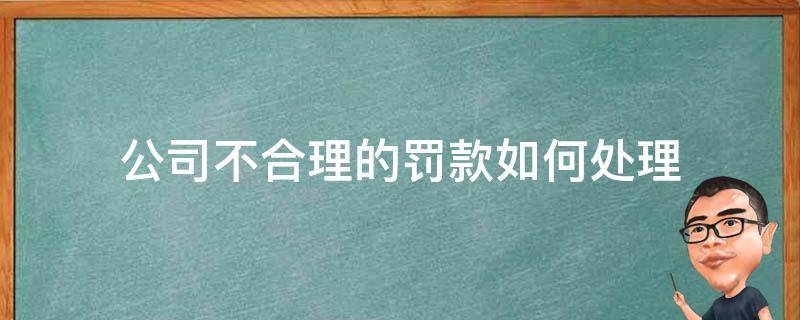 公司不合理的罚款如何处理